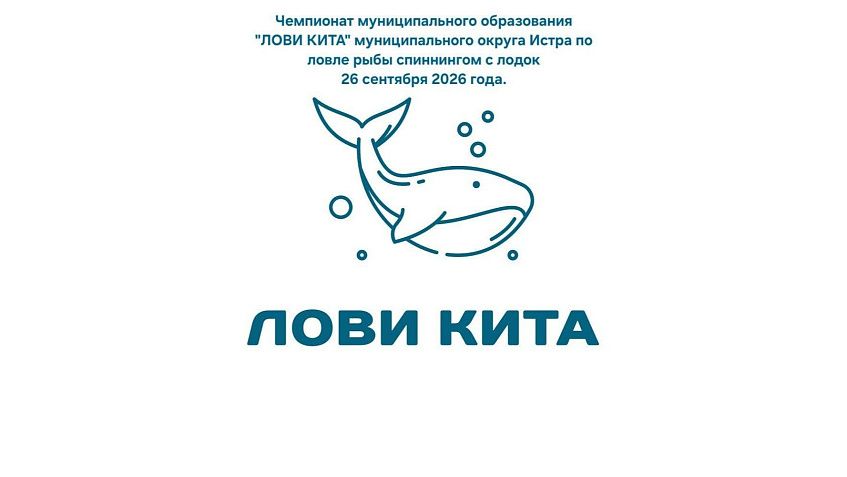 Чемпионат муниципального образования "ЛОВИ КИТА" муниципального округа Истра по ловле рыбы спиннингом с лодок 26 сентября 2026 года.

ЛОВИ КИТА